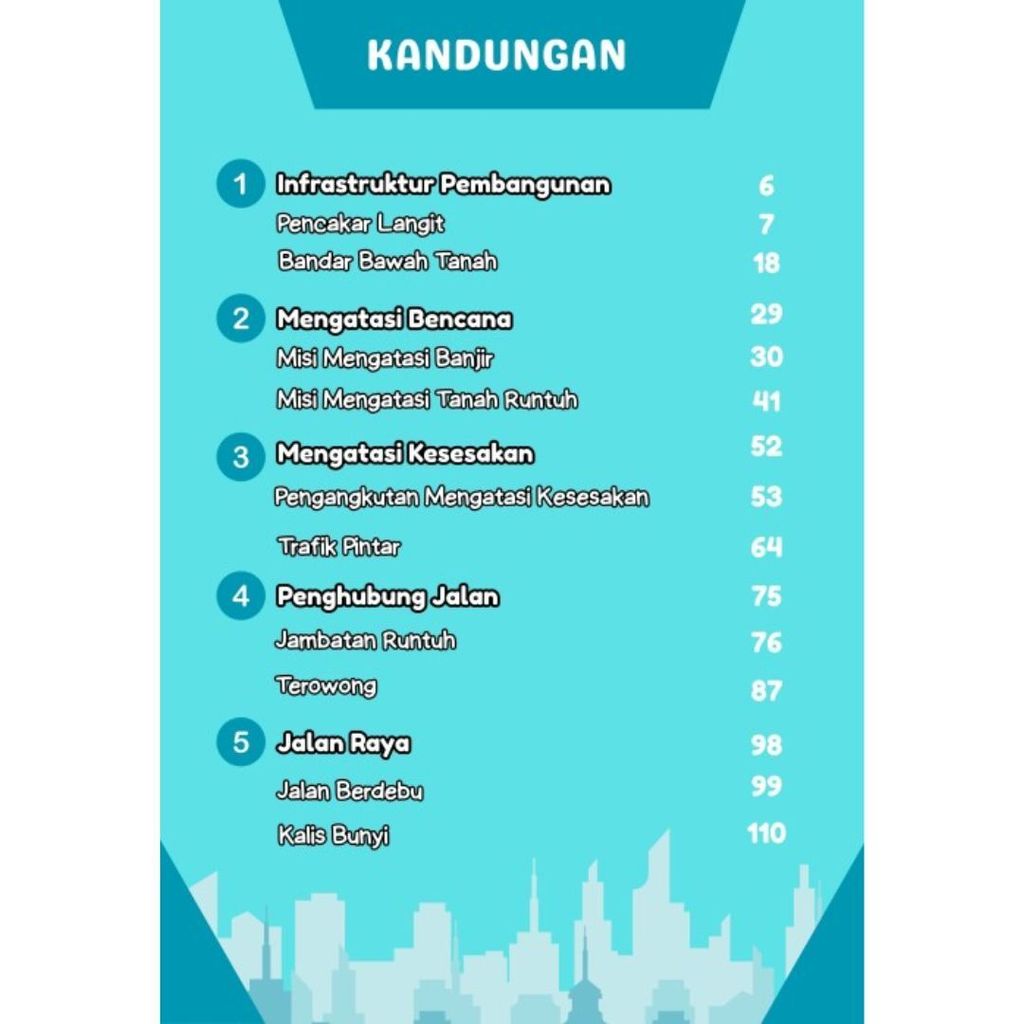 KANDUNGAN

1 Infrastruktur Pembangunan 6
Pencakar Langit 7
Bandar Bawah Tanah 18

2 Mengatasi Bencana 29
Misi Mengatasi Banjir 30
Misi Mengatasi Tanah Runtuh 41

3 Mengatasi Kesesakan 52
Pengangkutan Mengatasi Kesesakan 53
Trafik Pintar 64

4 Penghubung Jalan 75
Jambatan Runtuh 76
Terowong 87

5 Jalan Raya 98
Jalan Berdebu 99
Kalis Bunyi 110